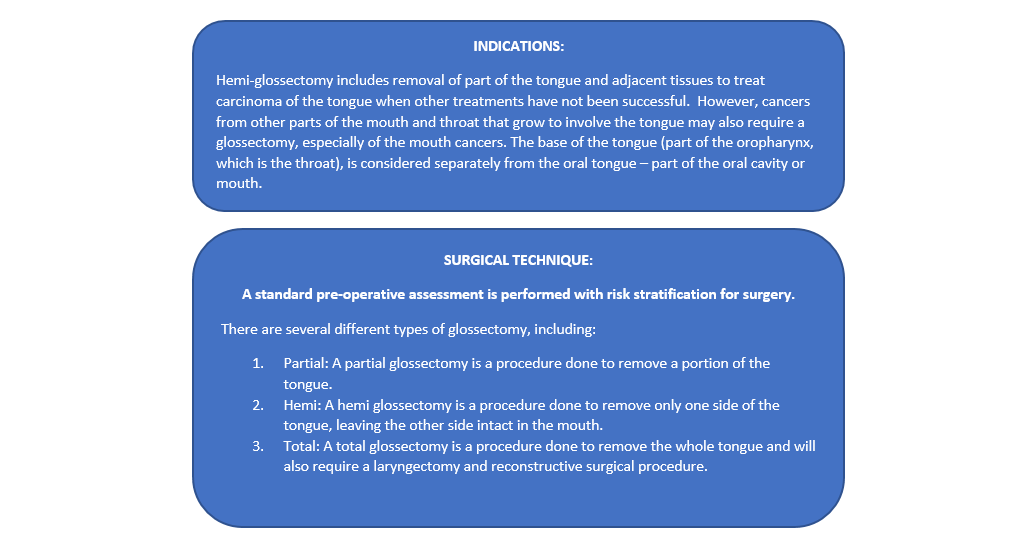 INDICATIONS:

Hemi-glossectomy includes removal of part of the tongue and adjacent tissues to treat carcinoma of the tongue when other treatments have not been successful. However, cancers from other parts of the mouth and throat that grow to involve the tongue may also require a glossectomy, especially of the mouth cancers. The base of the tongue (part of the oropharynx, which is the throat), is considered separately from the oral tongue – part of the oral cavity or mouth.

SURGICAL TECHNIQUE:

A standard pre-operative assessment is performed with risk stratification for surgery.

There are several different types of glossectomy, including:

1. Partial: A partial glossectomy is a procedure done to remove a portion of the tongue.
2. Hemi: A hemi glossectomy is a procedure done to remove only one side of the tongue, leaving the other side intact in the mouth.
3. Total: A total glossectomy is a procedure done to remove the whole tongue and will also require a laryngectomy and reconstructive surgical procedure.